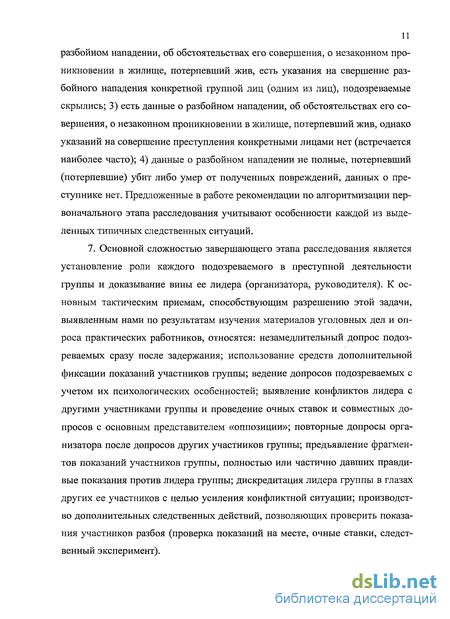 11

разбойном нападении, об обстоятельствах его совершения, о незаконном проникновении в жилище, потерпевший жив, есть указания на свершение разбойного нападения конкретной группой лиц (одним из лиц), подозреваемые скрылись; 3) есть данные о разбойном нападении, об обстоятельствах его совершения, о незаконном проникновении в жилище, потерпевший жив, однако указаний на совершение преступления конкретными лицами нет (встречается наиболее часто); 4) данные о разбойном нападении не полные, потерпевший (потерпевшие) убит либо умер от полученных повреждений, данных о преступнике нет. Предложенные в работе рекомендации по алгоритмизации первоначального этапа расследования учитывают особенности каждой из выделенных типичных следственных ситуаций.

7. Основной сложностью завершающего этапа расследования является установление роли каждого подозреваемого в преступной деятельности группы и доказывание вины ее лидера (организатора, руководителя). К основным тактическим приемам, способствующим разрешению этой задачи, выявленным нами по результатам изучения материалов уголовных дел и опроса практических работников, относятся: незамедлительный допрос подозреваемых сразу после задержания; использование средств дополнительной фиксации показаний участников группы; ведение допросов подозреваемых с учетом их психологических особенностей; выявление конфликтов лидера с другими участниками группы и проведение очных ставок и совместных допросов с основным представителем «оппозиции»; повторные допросы организатора после допросов других участников группы; предъявление фрагментов показаний участников группы, полностью или частично давших правдивые показания против лидера группы; дискредитация лидера группы в глазах других ее участников с целью усиления конфликтной ситуации; производство дополнительных следственных действий, позволяющих проверить показания участников разбоя (проверка показаний на месте, очные ставки, следственный эксперимент).

dsLib.net
библиотека диссертаций